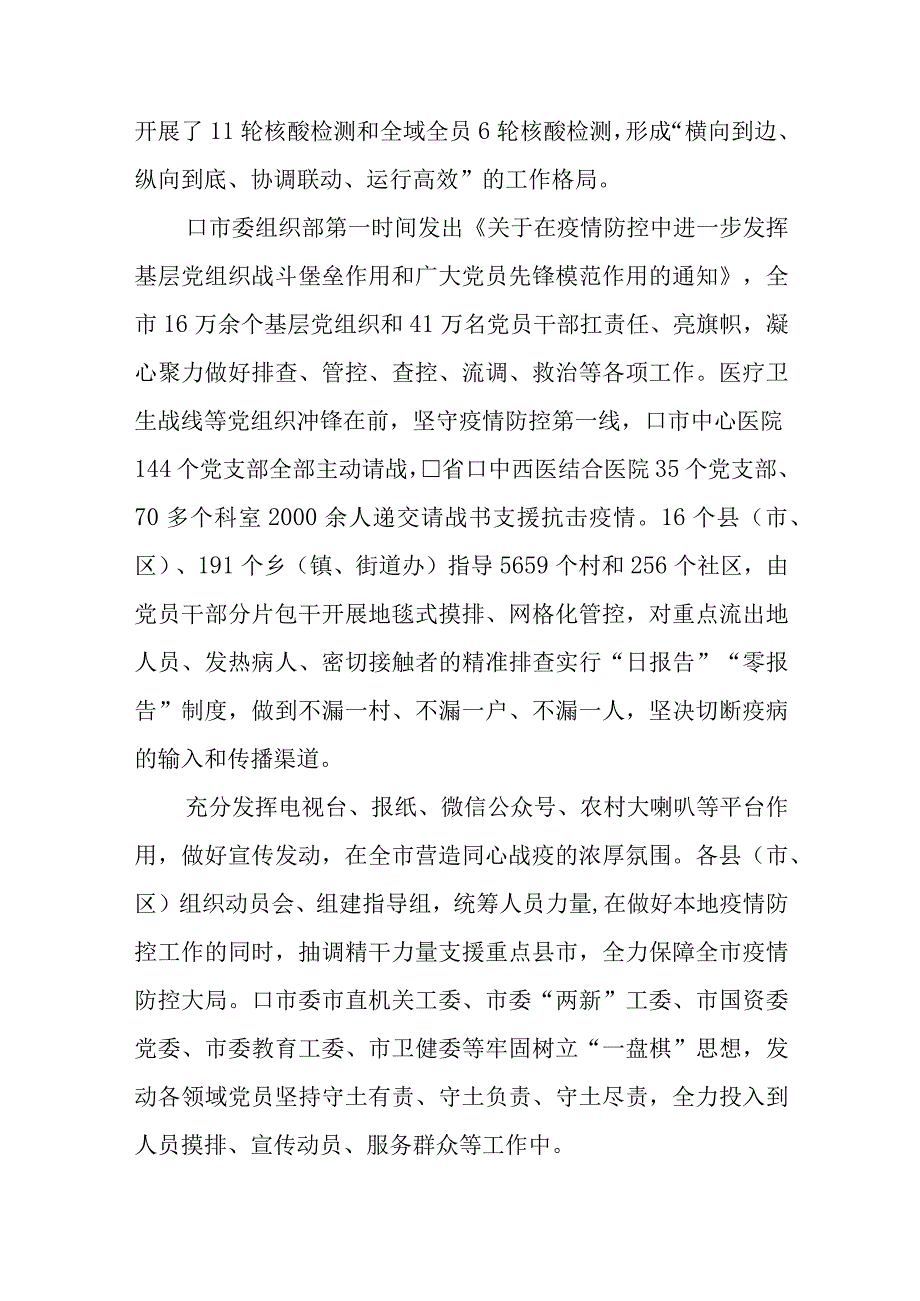 开展了11轮核酸检测和全域全员6轮核酸检测，形成“横向到边、纵向到底、协调联动、运行高效”的工作格局。

口市委组织部第一时间发出《关于在疫情防控中进一步发挥基层党组织战斗堡垒作用和广大党员先锋模范作用的通知》，全市16万余个基层党组织和41万名党员干部扛责任、亮旗帜，凝心聚力做好排查、管控、查控、流调、救治等各项工作。医疗卫生战线等党组织冲锋在前，坚守疫情防控第一线，口市中心医院144个党支部全部主动请战，□省口中西医结合医院35个党支部、70多个科室2000余人递交请战书支援抗击疫情。16个县（市、区）、191个乡（镇、街道办）指导5659个村和256个社区，由党员干部分片包干开展地毯式摸排、网格化管控，对重点流出地人员、发热病人、密切接触者的精准排查实行“日报告”“零报告”制度，做到不漏一村、不漏一户、不漏一人，坚决切断疫病的输入和传播渠道。

充分发挥电视台、报纸、微信公众号、农村大喇叭等平台作用，做好宣传发动，在全市营造同心战疫的浓厚氛围。各县（市、区）组织动员会、组建指导组，统筹人员力量，在做好本地疫情防控工作的同时，抽调精干力量支援重点县市，全力保障全市疫情防控大局。口市委市直机关工委、市委“两新”工委、市国资委党委、市委教育工委、市卫健委等牢固树立“一盘棋”思想，发动各领域党员坚持守土有责、守土负责、守土尽责，全力投入到人员摸排、宣传动员、服务群众等工作中。